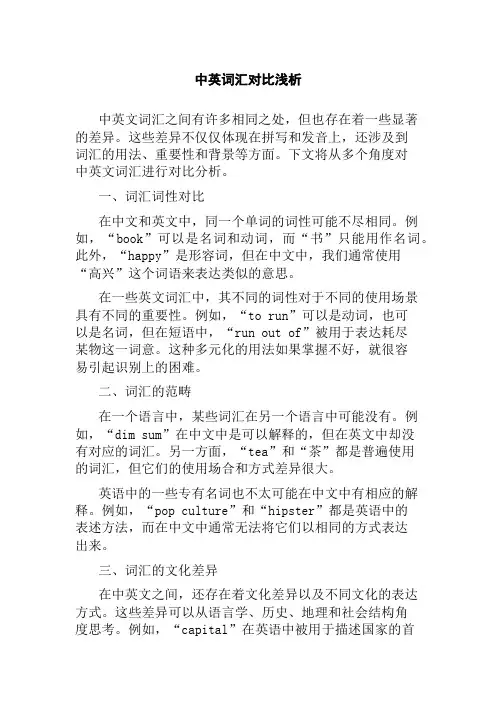 中英词汇对比浅析

中英文词汇之间有许多相同之处，但也存在着一些显著的差异。这些差异不仅仅体现在拼写和发音上，还涉及到词汇的用法、重要性和背景等方面。下文将从多个角度对中英文词汇进行对比分析。

一、词汇词性对比

在中文和英文中，同一个单词的词性可能不尽相同。例如，“book”可以是名词和动词，而“书”只能用作名词。此外，“happy”是形容词，但在中文中，我们通常使用“高兴”这个词语来表达类似的意思。

在一些英文词汇中，其不同的词性对于不同的使用场景具有不同的重要性。例如，“to run”可以是动词，也可以是名词，但在短语中，“run out of”被用于表达耗尽某物这一词意。这种多元化的用法如果掌握不好，就很容易引起识别上的困难。

二、词汇的范畴

在一个语言中，某些词汇在另一个语言中可能没有。例如，“dim sum”在中文中是可以解释的，但在英文中却没有对应的词汇。另一方面，“tea”和“茶”都是普遍使用的词汇，但它们的使用场合和方式差异很大。

英语中的一些专有名词也不太可能在中文中有相应的解释。例如，“pop culture”和“hipster”都是英语中的表述方法，而在中文中通常无法将它们以相同的方式表达出来。

三、词汇的文化差异

在中英文之间，还存在着文化差异以及不同文化的表达方式。这些差异可以从语言学、历史、地理和社会结构角度思考。例如，“capital”在英语中被用于描述国家的首